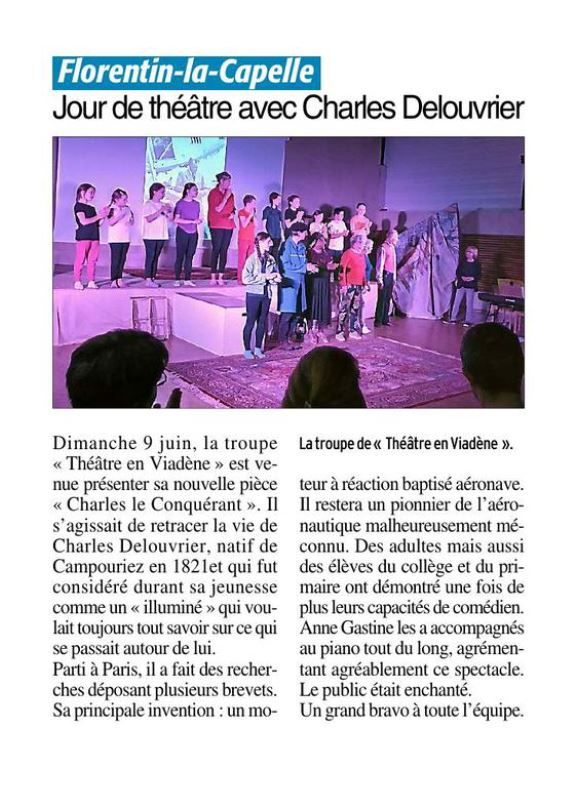 Florentin-la-Capelle

Jour de théâtre avec Charles Delouvrier

Dimanche 9 juin, la troupe « Théâtre en Viadène » est venue présenter sa nouvelle pièce « Charles le Conquérant ». Il s'agissait de retracer la vie de Charles Delouvrier, natif de Campouriez en 1821et qui fut considéré durant sa jeunesse comme un « illuminé » qui voulait toujours tout savoir sur ce qui se passait autour de lui.

Parti à Paris, il a fait des recherches déposant plusieurs brevets. Sa principale invention : un moteur à réaction baptisé aéronave. Il restera un pionnier de l'aéronautique malheureusement méconnu. Des adultes mais aussi des élèves du collège et du primaire ont démontré une fois de plus leurs capacités de comédien. Anne Gastine les a accompagnés au piano tout du long, agrémentant agréablement ce spectacle. Le public était enchanté.

Un grand bravo à toute l'équipe.

La troupe de « Théâtre en Viadène ».